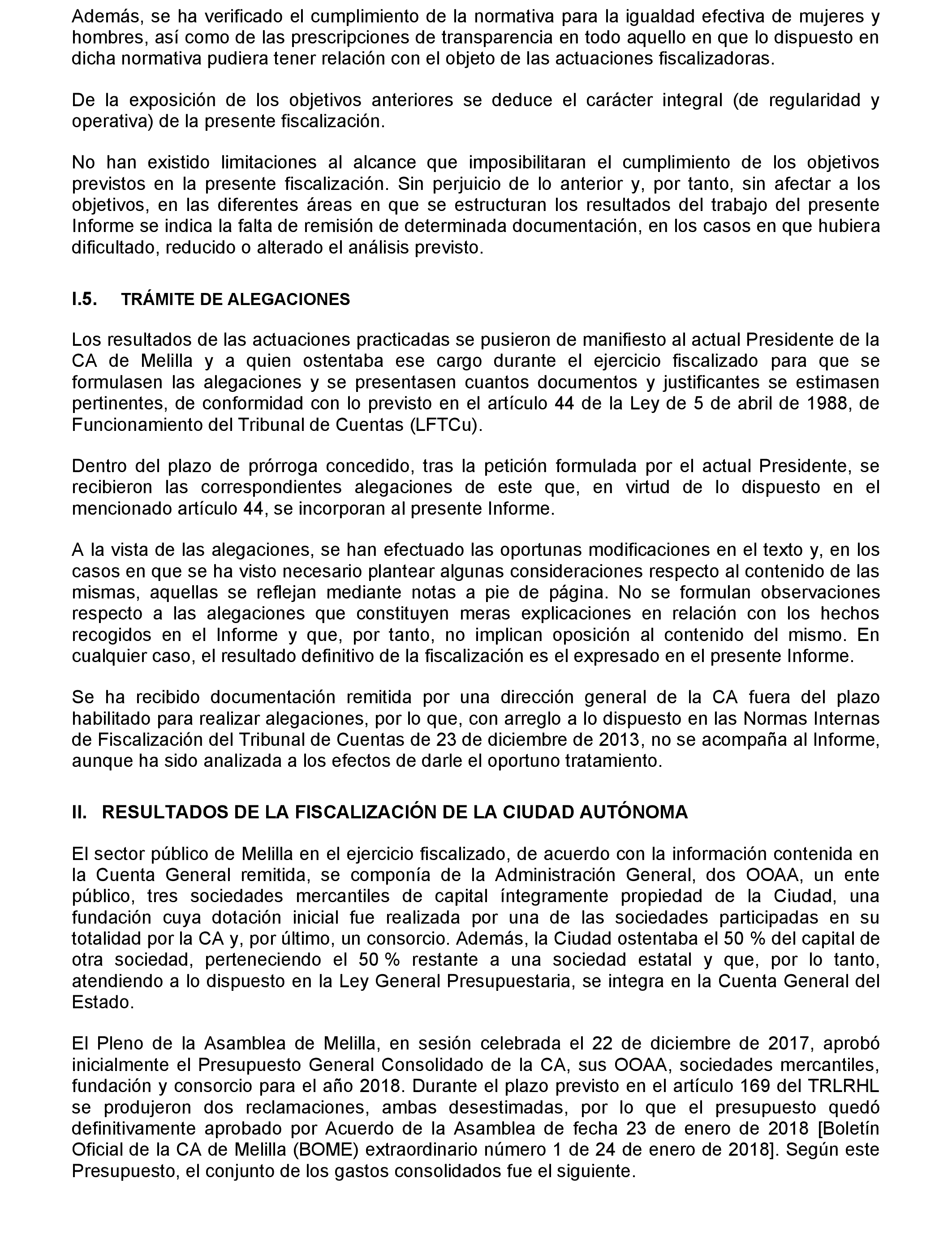 Además, se ha verificado el cumplimiento de la normativa para la igualdad efectiva de mujeres y hombres, así como de las prescripciones de transparencia en todo aquello en que lo dispuesto en dicha normativa pudiera tener relación con el objeto de las actuaciones fiscalizadoras.

De la exposición de los objetivos anteriores se deduce el carácter integral (de regularidad y operativa) de la presente fiscalización.

No han existido limitaciones al alcance que imposibilitaran el cumplimiento de los objetivos previstos en la presente fiscalización. Sin perjuicio de lo anterior y, por tanto, sin afectar a los objetivos, en las diferentes áreas en que se estructuran los resultados del trabajo del presente Informe se indica la falta de remisión de determinada documentación, en los casos en que hubiera dificultado, reducido o alterado el análisis previsto.

I.5. TRÁMITE DE ALEGACIONES

Los resultados de las actuaciones practicadas se pusieron de manifiesto al actual Presidente de la CA de Melilla y a quien ostentaba ese cargo durante el ejercicio fiscalizado para que se formulasen las alegaciones y se presentasen cuantos documentos y justificantes se estimasen pertinentes, de conformidad con lo previsto en el artículo 44 de la Ley de 5 de abril de 1988, de Funcionamiento del Tribunal de Cuentas (LFTCu).

Dentro del plazo de prórroga concedido, tras la petición formulada por el actual Presidente, se recibieron las correspondientes alegaciones de este que, en virtud de lo dispuesto en el mencionado artículo 44, se incorporan al presente Informe.

A la vista de las alegaciones, se han efectuado las oportunas modificaciones en el texto y, en los casos en que se ha visto necesario plantear algunas consideraciones respecto al contenido de las mismas, aquellas se reflejan mediante notas a pie de página. No se formulan observaciones respecto a las alegaciones que constituyen meras explicaciones en relación con los hechos recogidos en el Informe y que, por tanto, no implican oposición al contenido del mismo. En cualquier caso, el resultado definitivo de la fiscalización es el expresado en el presente Informe.

Se ha recibido documentación remitida por una dirección general de la CA fuera del plazo habilitado para realizar alegaciones, por lo que, con arreglo a lo dispuesto en las Normas Internas de Fiscalización del Tribunal de Cuentas de 23 de diciembre de 2013, no se acompaña al Informe, aunque ha sido analizada a los efectos de darle el oportuno tratamiento.

II. RESULTADOS DE LA FISCALIZACIÓN DE LA CIUDAD AUTÓNOMA

El sector público de Melilla en el ejercicio fiscalizado, de acuerdo con la información contenida en la Cuenta General remitida, se componía de la Administración General, dos OOAA, un ente público, tres sociedades mercantiles de capital íntegramente propiedad de la Ciudad, una fundación cuya dotación inicial fue realizada por una de las sociedades participadas en su totalidad por la CA y, por último, un consorcio. Además, la Ciudad ostentaba el 50 % del capital de otra sociedad, perteneciendo el 50 % restante a una sociedad estatal y que, por lo tanto, atendiendo a lo dispuesto en la Ley General Presupuestaria, se integra en la Cuenta General del Estado.

El Pleno de la Asamblea de Melilla, en sesión celebrada el 22 de diciembre de 2017, aprobó inicialmente el Presupuesto General Consolidado de la CA, sus OOAA, sociedades mercantiles, fundación y consorcio para el año 2018. Durante el plazo previsto en el artículo 169 del TRLRHL se produjeron dos reclamaciones, ambas desestimadas, por lo que el presupuesto quedó definitivamente aprobado por Acuerdo de la Asamblea de fecha 23 de enero de 2018 [Boletín Oficial de la CA de Melilla (BOME) extraordinario número 1 de 24 de enero de 2018]. Según este Presupuesto, el conjunto de los gastos consolidados fue el siguiente.